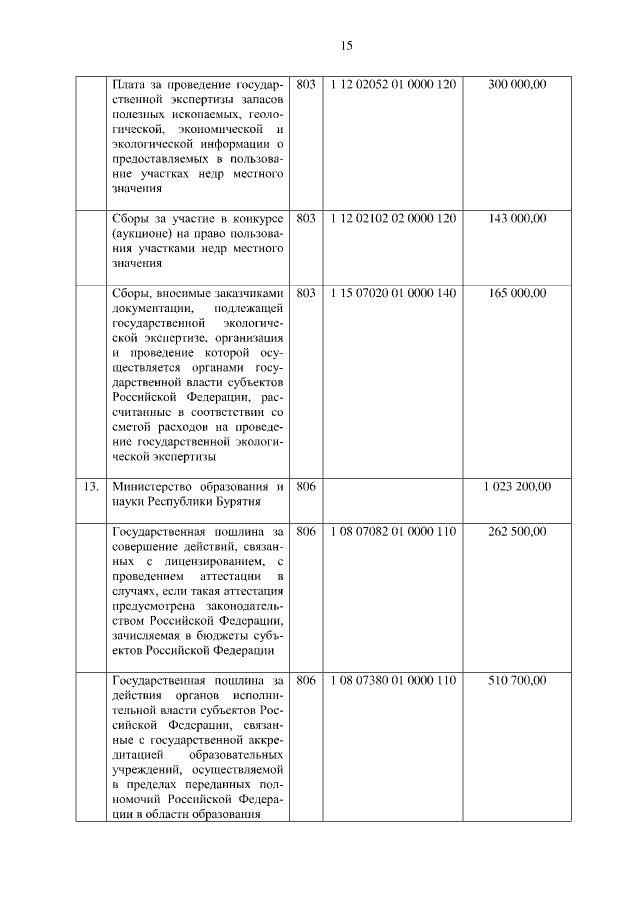 15

| | | | | |
|---|---|---|---|---|
| | Плата за проведение государственной экспертизы запасов полезных ископаемых, геологической, экономической и экологической информации о предоставляемых в пользование участках недр местного значения | 803 | 1 12 02052 01 0000 120 | 300 000,00 |
| | Сборы за участие в конкурсе (аукционе) на право пользования участками недр местного значения | 803 | 1 12 02102 02 0000 120 | 143 000,00 |
| | Сборы, вносимые заказчиками документации, подлежащей государственной экологической экспертизе, организация и проведение которой осуществляется органами государственной власти субъектов Российской Федерации, рассчитанные в соответствии со сметой расходов на проведение государственной экологической экспертизы | 803 | 1 15 07020 01 0000 140 | 165 000,00 |
| 13. | Министерство образования и науки Республики Бурятия | 806 | | 1 023 200,00 |
| | Государственная пошлина за совершение действий, связанных с лицензированием, с проведением аттестации в случаях, если такая аттестация предусмотрена законодательством Российской Федерации, зачисляемая в бюджеты субъектов Российской Федерации | 806 | 1 08 07082 01 0000 110 | 262 500,00 |
| | Государственная пошлина за действия органов исполнительной власти субъектов Российской Федерации, связанные с государственной аккредитацией образовательных учреждений, осуществляемой в пределах переданных полномочий Российской Федерации в области образования | 806 | 1 08 07380 01 0000 110 | 510 700,00 |